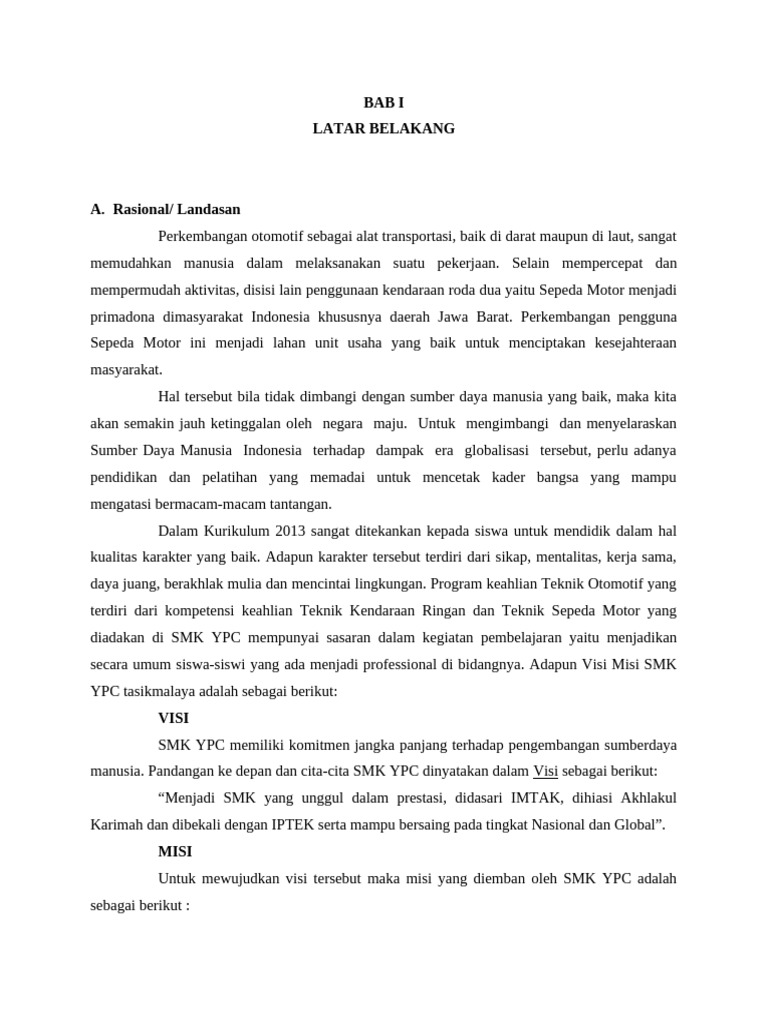 BAB I
LATAR BELAKANG

A. Rasional/ Landasan

Perkembangan otomotif sebagai alat transportasi, baik di darat maupun di laut, sangat memudahkan manusia dalam melaksanakan suatu pekerjaan. Selain mempercepat dan mempermudah aktivitas, disisi lain penggunaan kendaraan roda dua yaitu Sepeda Motor menjadi primadona dimasyarakat Indonesia khususnya daerah Jawa Barat. Perkembangan pengguna Sepeda Motor ini menjadi lahan unit usaha yang baik untuk menciptakan kesejahteraan masyarakat.

Hal tersebut bila tidak dimbangi dengan sumber daya manusia yang baik, maka kita akan semakin jauh ketinggalan oleh negara maju. Untuk mengimbangi dan menyelaraskan Sumber Daya Manusia Indonesia terhadap dampak era globalisasi tersebut, perlu adanya pendidikan dan pelatihan yang memadai untuk mencetak kader bangsa yang mampu mengatasi bermacam-macam tantangan.

Dalam Kurikulum 2013 sangat ditekankan kepada siswa untuk mendidik dalam hal kualitas karakter yang baik. Adapun karakter tersebut terdiri dari sikap, mentalitas, kerja sama, daya juang, berakhlak mulia dan mencintai lingkungan. Program keahlian Teknik Otomotif yang terdiri dari kompetensi keahlian Teknik Kendaraan Ringan dan Teknik Sepeda Motor yang diadakan di SMK YPC mempunyai sasaran dalam kegiatan pembelajaran yaitu menjadikan secara umum siswa-siswi yang ada menjadi professional di bidangnya. Adapun Visi Misi SMK YPC tasikmalaya adalah sebagai berikut:

VISI

SMK YPC memiliki komitmen jangka panjang terhadap pengembangan sumberdaya manusia. Pandangan ke depan dan cita-cita SMK YPC dinyatakan dalam Visi sebagai berikut:

“Menjadi SMK yang unggul dalam prestasi, didasari IMTAK, dihiasi Akhlakul Karimah dan dibekali dengan IPTEK serta mampu bersaing pada tingkat Nasional dan Global”.

MISI

Untuk mewujudkan visi tersebut maka misi yang diemban oleh SMK YPC adalah sebagai berikut :